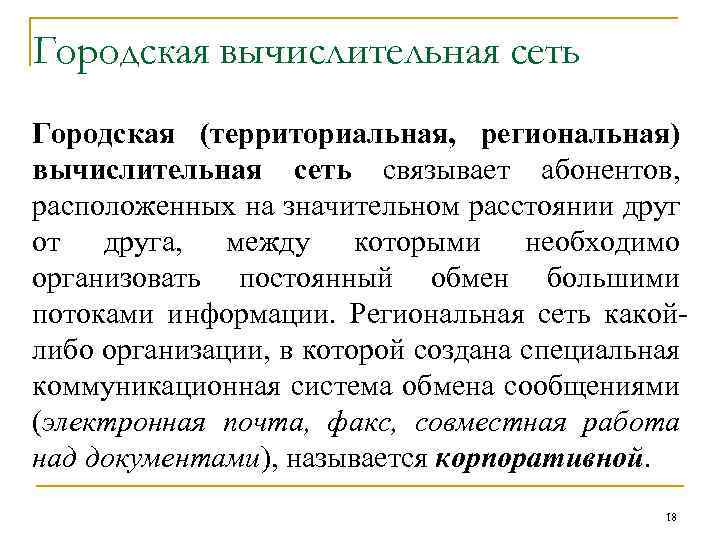 Городская вычислительная сеть

Городская (территориальная, региональная) вычислительная сеть связывает абонентов, расположенных на значительном расстоянии друг от друга, между которыми необходимо организовать постоянный обмен большими потоками информации. Региональная сеть какой-либо организации, в которой создана специальная коммуникационная система обмена сообщениями (электронная почта, факс, совместная работа над документами), называется корпоративной.

18